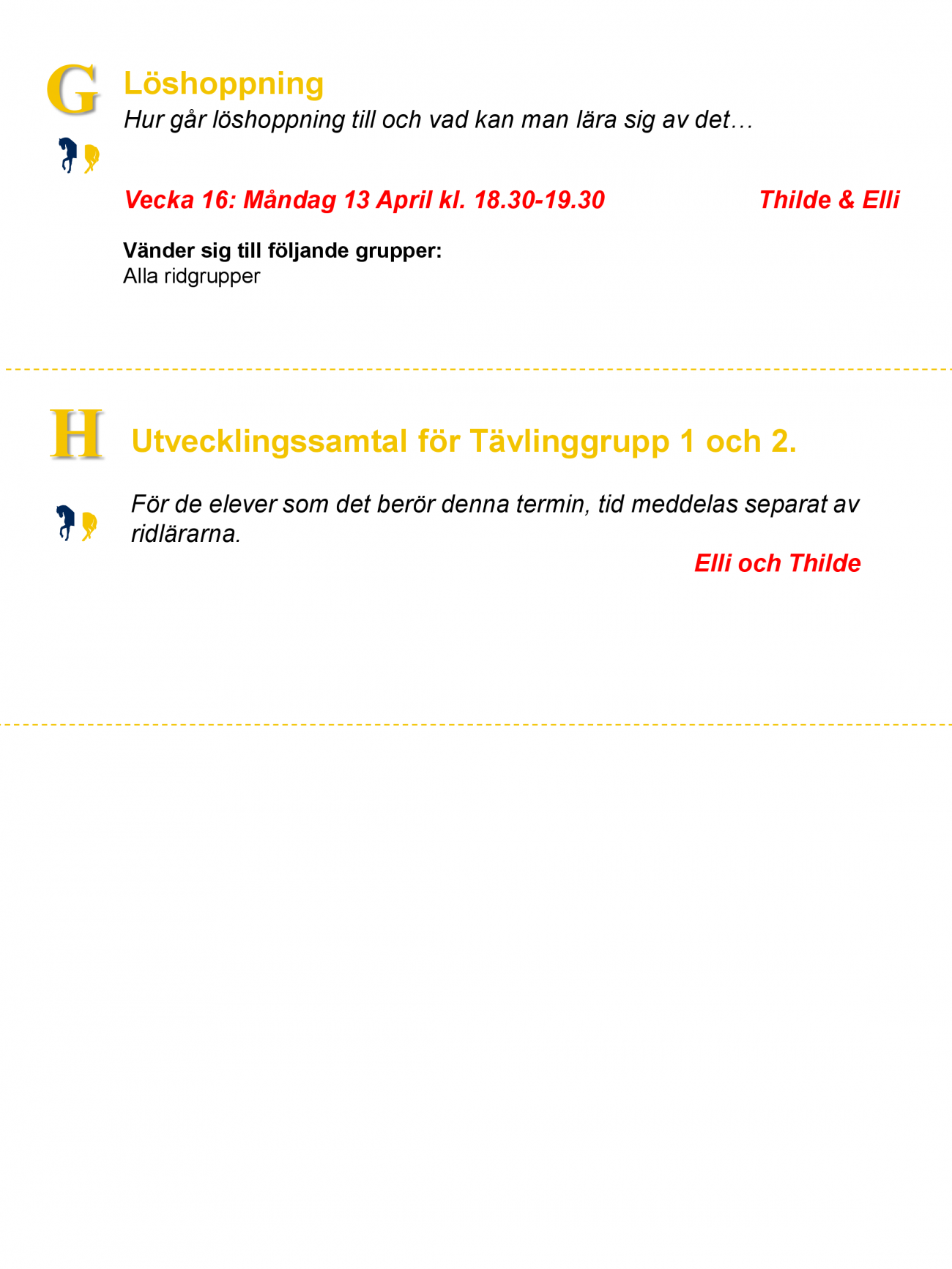 G

Löshoppning

Hur går löshoppning till och vad kan man lära sig av det…

Vecka 16: Måndag 13 April kl. 18.30-19.30 Thilde & Elli

Vänder sig till följande grupper:
Alla ridgrupper

H

Utvecklingssamtal för Tävlinggrupp 1 och 2.

För de elever som det berör denna termin, tid meddelas separat av ridlärarna.

Elli och Thilde